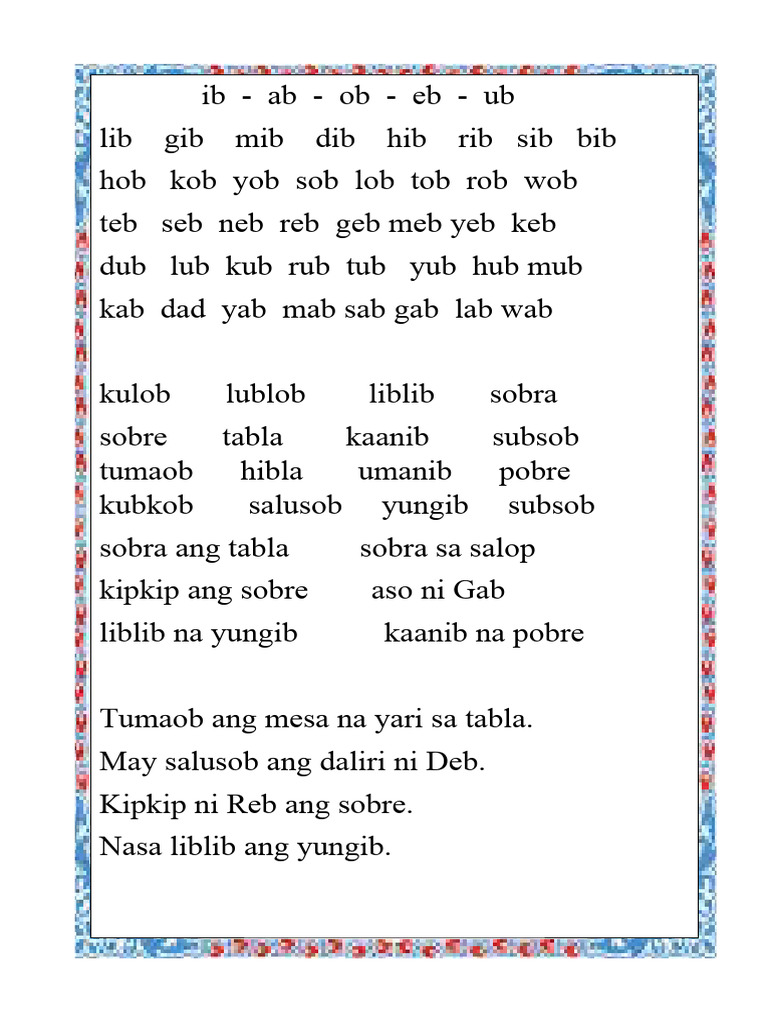 ib - ab - ob - eb - ub

lib gib mib dib hib rib sib bib

hob kob yob sob lob tob rob wob

teb seb neb reb geb meb yeb keb

dub lub kub rub tub yub hub mub

kab dad yab mab sab gab lab wab

kulob lublob liblib sobra

sobre tabla kaanib subsob

tumaob hibla umanib pobre

kubkob salusob yungib subsob

sobra ang tabla sobra sa salop

kipkip ang sobre aso ni Gab

liblib na yungib kaanib na pobre

Tumaob ang mesa na yari sa tabla.

May salusob ang daliri ni Deb.

Kipkip ni Reb ang sobre.

Nasa liblib ang yungib.